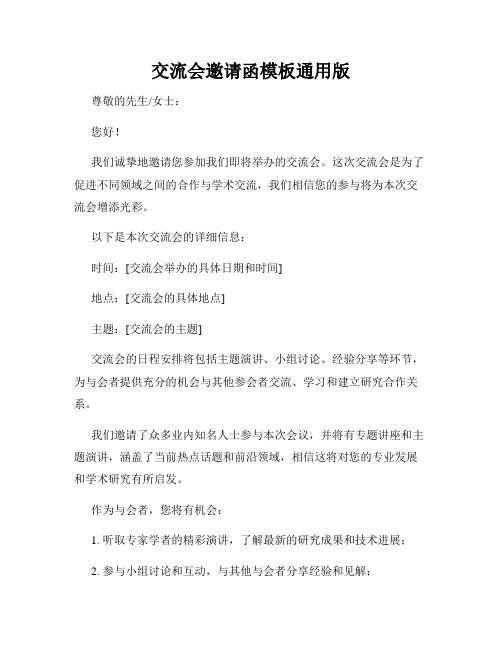 交流会邀请函模板通用版

尊敬的先生/女士：

您好！

我们诚挚地邀请您参加我们即将举办的交流会。这次交流会是为了促进不同领域之间的合作与学术交流，我们相信您的参与将为本次交流会增添光彩。

以下是本次交流会的详细信息：

时间：[交流会举办的具体日期和时间]

地点：[交流会的具体地点]

主题：[交流会的主题]

交流会的日程安排将包括主题演讲、小组讨论、经验分享等环节，为与会者提供充分的机会与其他参会者交流、学习和建立研究合作关系。

我们邀请了众多业内知名人士参与本次会议，并将有专题讲座和主题演讲，涵盖了当前热点话题和前沿领域，相信这将对您的专业发展和学术研究有所启发。

作为与会者，您将有机会：

1. 听取专家学者的精彩演讲，了解最新的研究成果和技术进展；

2. 参与小组讨论和互动，与其他与会者分享经验和见解；